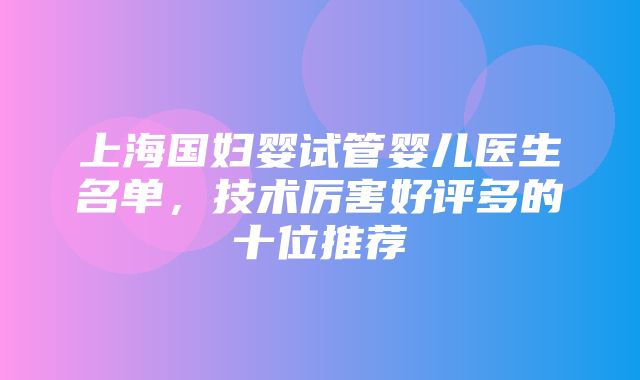 上海国妇婴试管婴儿医生名单，技术厉害好评多的十位推荐